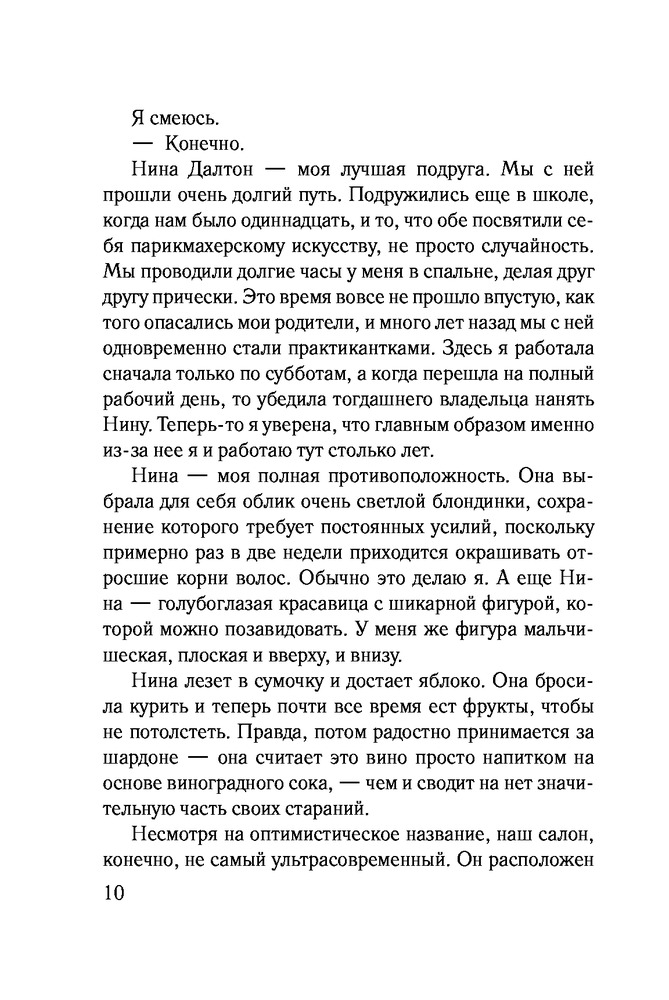 Я смеюсь.

— Конечно.

Нина Далтон — моя лучшая подруга. Мы с ней прошли очень долгий путь. Подружились еще в школе, когда нам было одиннадцать, и то, что обе посвятили себя парикмахерскому искусству, не просто случайность. Мы проводили долгие часы у меня в спальне, делая друг другу прически. Это время вовсе не прошло впустую, как того опасались мои родители, и много лет назад мы с ней одновременно стали практикантками. Здесь я работала сначала только по субботам, а когда перешла на полный рабочий день, то убедила тогдашнего владельца нанять Нину. Теперь-то я уверена, что главным образом именно из-за нее я и работаю тут столько лет.

Нина — моя полная противоположность. Она выбрала для себя облик очень светлой блондинки, сохранение которого требует постоянных усилий, поскольку примерно раз в две недели приходится окрашивать отросшие корни волос. Обычно это делаю я. А еще Нина — голубоглазая красавица с шикарной фигурой, которой можно позавидовать. У меня же фигура мальчишеская, плоская и вверху, и внизу.

Нина лезет в сумочку и достает яблоко. Она бросила курить и теперь почти все время ест фрукты, чтобы не потолстеть. Правда, потом радостно принимается за шардоне — она считает это вино просто напитком на основе виноградного сока, — чем и сводит на нет значительную часть своих стараний.

Несмотря на оптимистическое название, наш салон, конечно, не самый ультрасовременный. Он расположен

10